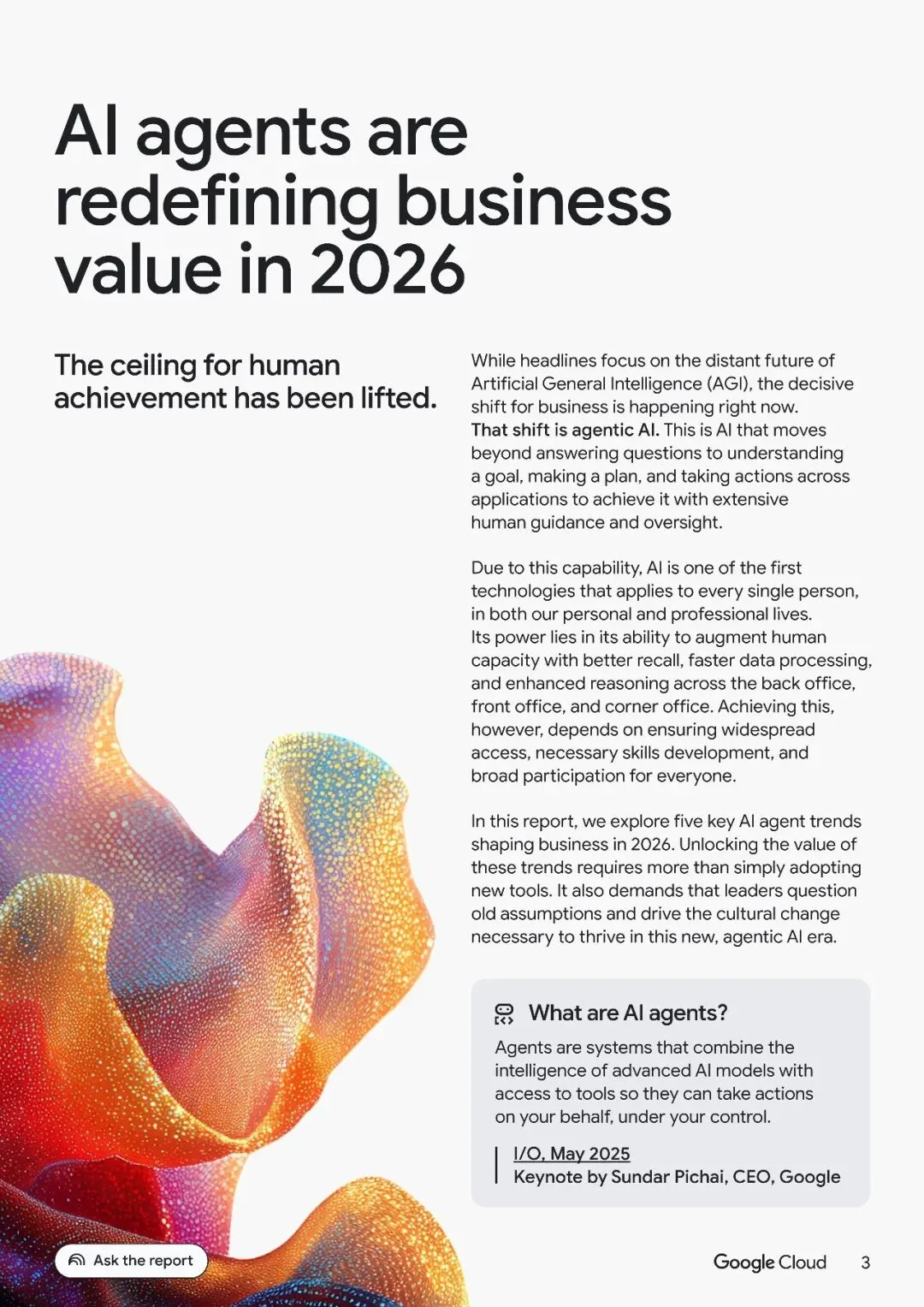 AI agents are redefining business value in 2026

The ceiling for human achievement has been lifted.

While headlines focus on the distant future of Artificial General Intelligence (AGI), the decisive shift for business is happening right now. That shift is agentic AI. This is AI that moves beyond answering questions to understanding a goal, making a plan, and taking actions across applications to achieve it with extensive human guidance and oversight.

Due to this capability, AI is one of the first technologies that applies to every single person, in both our personal and professional lives. Its power lies in its ability to augment human capacity with better recall, faster data processing, and enhanced reasoning across the back office, front office, and corner office. Achieving this, however, depends on ensuring widespread access, necessary skills development, and broad participation for everyone.

In this report, we explore five key AI agent trends shaping business in 2026. Unlocking the value of these trends requires more than simply adopting new tools. It also demands that leaders question old assumptions and drive the cultural change necessary to thrive in this new, agentic AI era.

What are AI agents?

Agents are systems that combine the intelligence of advanced AI models with access to tools so they can take actions on your behalf, under your control.

I/O, May 2025
Keynote by Sundar Pichai, CEO, Google

Ask the report

Google Cloud 3